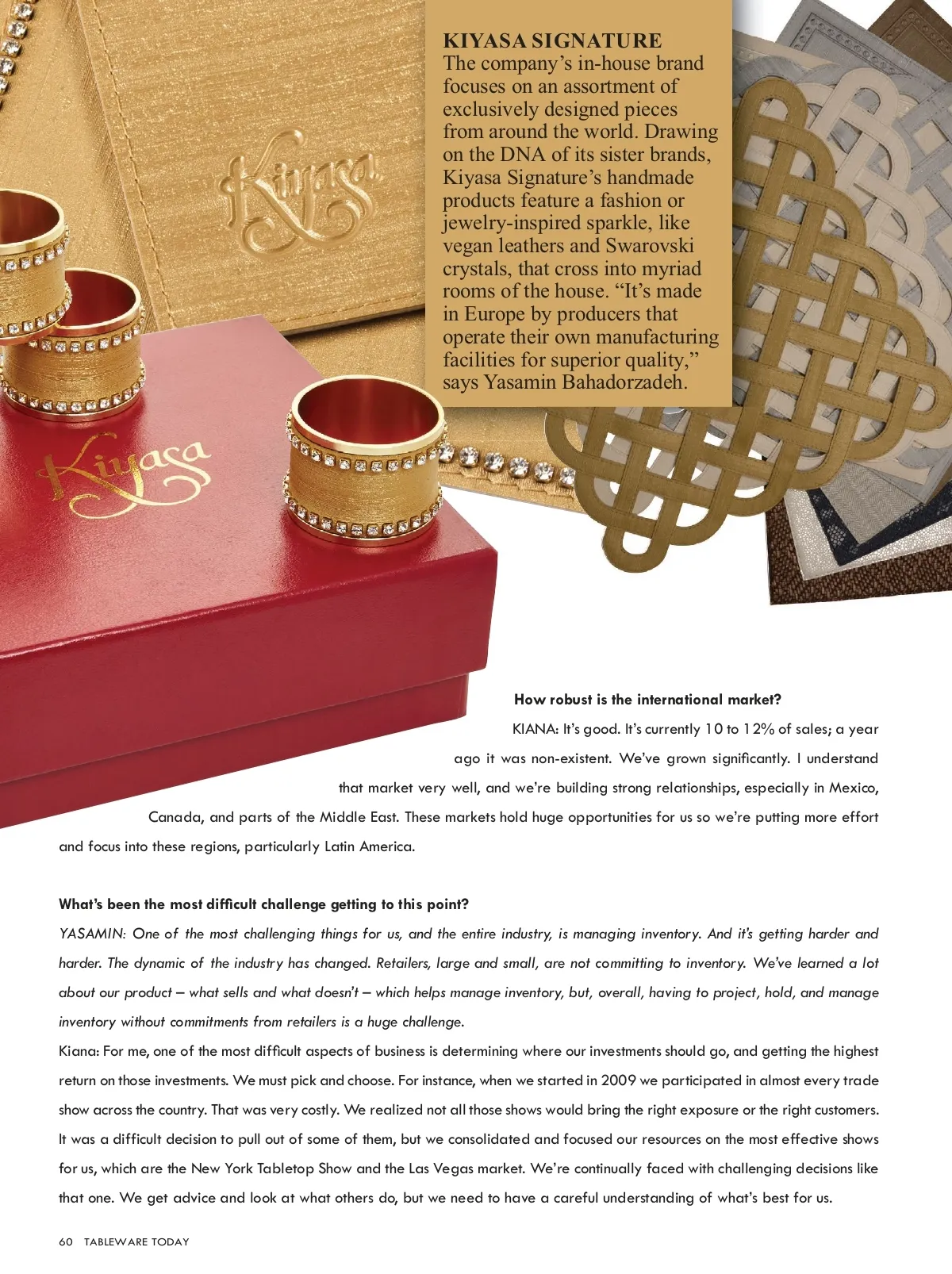 KIYASA SIGNATURE
The company's in-house brand focuses on an assortment of exclusively designed pieces from around the world. Drawing on the DNA of its sister brands, Kiyasa Signature's handmade products feature a fashion or jewelry-inspired sparkle, like vegan leathers and Swarovski crystals, that cross into myriad rooms of the house. "It's made in Europe by producers that operate their own manufacturing facilities for superior quality," says Yasamin Bahadorzadeh.

Kiyasa

Kiyasa

How robust is the international market?
KIANA: It's good. It's currently 10 to 12% of sales; a year ago it was non-existent. We've grown significantly. I understand that market very well, and we're building strong relationships, especially in Mexico, Canada, and parts of the Middle East. These markets hold huge opportunities for us so we're putting more effort and focus into these regions, particularly Latin America.

What's been the most difficult challenge getting to this point?
YASAMIN: One of the most challenging things for us, and the entire industry, is managing inventory. And it's getting harder and harder. The dynamic of the industry has changed. Retailers, large and small, are not committing to inventory. We've learned a lot about our product – what sells and what doesn't – which helps manage inventory, but, overall, having to project, hold, and manage inventory without commitments from retailers is a huge challenge.
Kiana: For me, one of the most difficult aspects of business is determining where our investments should go, and getting the highest return on those investments. We must pick and choose. For instance, when we started in 2009 we participated in almost every trade show across the country. That was very costly. We realized not all those shows would bring the right exposure or the right customers. It was a difficult decision to pull out of some of them, but we consolidated and focused our resources on the most effective shows for us, which are the New York Tabletop Show and the Las Vegas market. We're continually faced with challenging decisions like that one. We get advice and look at what others do, but we need to have a careful understanding of what's best for us.

60 TABLEWARE TODAY